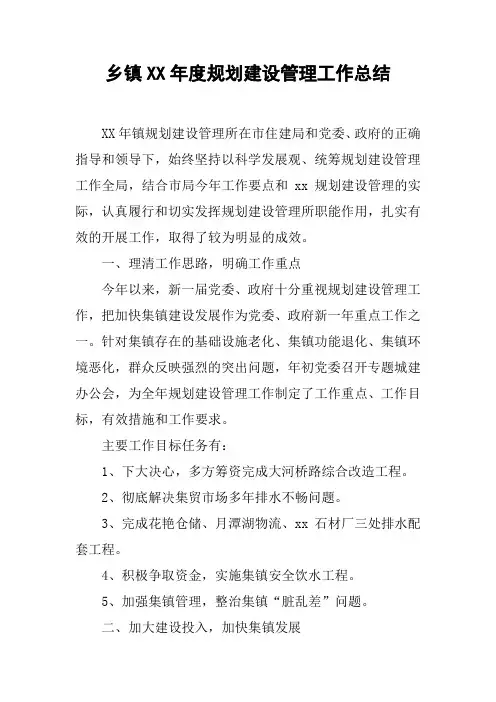 乡镇XX年度规划建设管理工作总结

XX年镇规划建设管理所在市住建局和党委、政府的正确指导和领导下，始终坚持以科学发展观、统筹规划建设管理工作全局，结合市局今年工作要点和 xx 规划建设管理的实际，认真履行和切实发挥规划建设管理所职能作用，扎实有效的开展工作，取得了较为明显的成效。

一、理清工作思路，明确工作重点

今年以来，新一届党委、政府十分重视规划建设管理工作，把加快集镇建设发展作为党委、政府新一年重点工作之一。针对集镇存在的基础设施老化、集镇功能退化、集镇环境恶化，群众反映强烈的突出问题，年初党委召开专题城建办公会，为全年规划建设管理工作制定了工作重点、工作目标，有效措施和工作要求。

主要工作目标任务有：

1、下大决心，多方筹资完成大河桥路综合改造工程。

2、彻底解决集贸市场多年排水不畅问题。

3、完成花艳仓储、月潭湖物流、xx 石材厂三处排水配套工程。

4、积极争取资金，实施集镇安全饮水工程。

5、加强集镇管理，整治集镇“脏乱差”问题。

二、加大建设投入，加快集镇发展